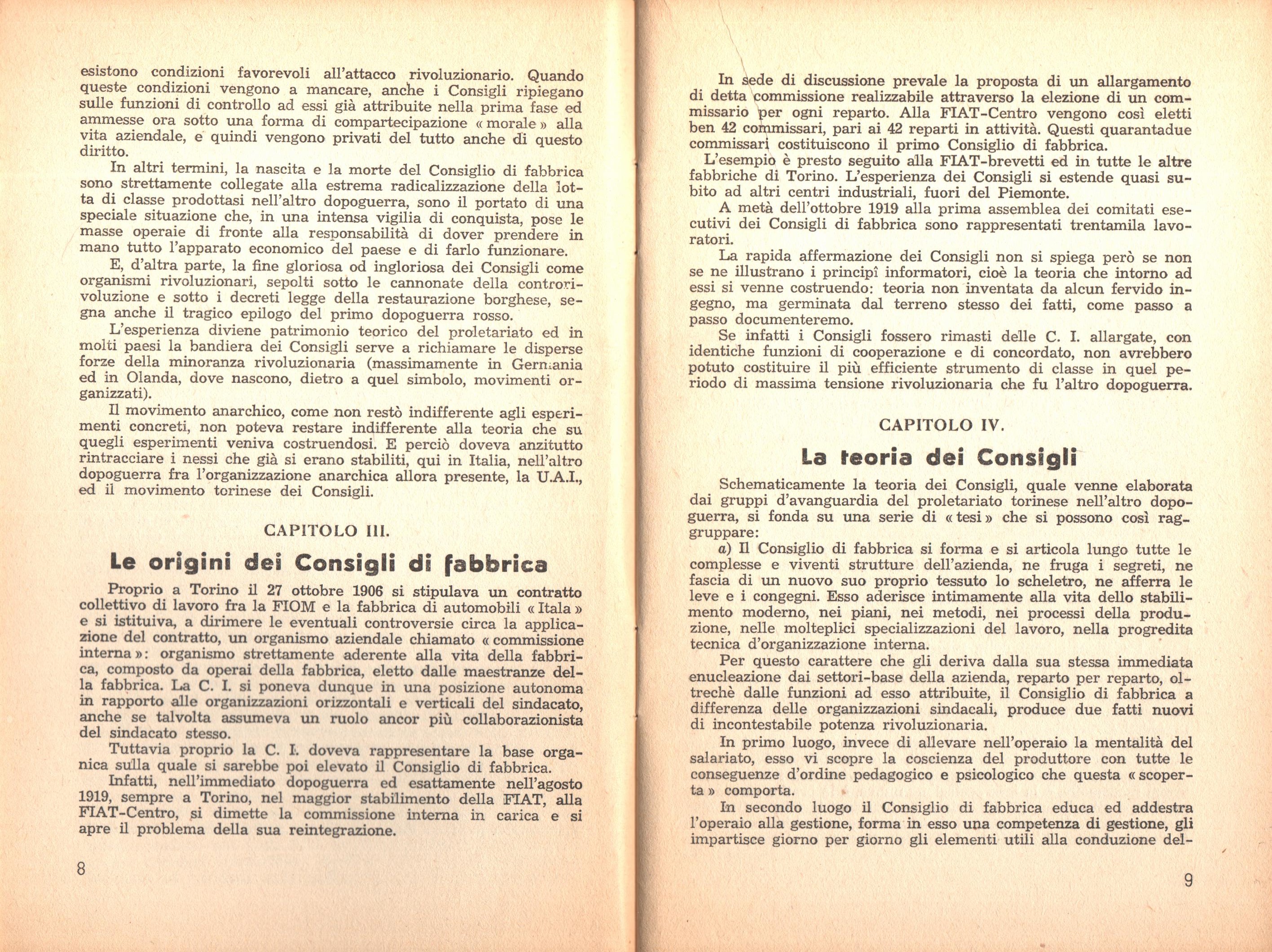 esistono condizioni favorevoli all'attacco rivoluzionario. Quando queste condizioni vengono a mancare, anche i Consigli ripiegano sulle funzioni di controllo ad essi già attribuite nella prima fase ed ammesse ora sotto una forma di compartecipazione « morale » alla vita aziendale, e quindi vengono privati del tutto anche di questo diritto.

In altri termini, la nascita e la morte del Consiglio di fabbrica sono strettamente collegate alla estrema radicalizzazione della lotta di classe prodottasi nell'altro dopoguerra, sono il portato di una speciale situazione che, in una intensa vigilia di conquista, pose le masse operaie di fronte alla responsabilità di dover prendere in mano tutto l'apparato economico del paese e di farlo funzionare.

E, d'altra parte, la fine gloriosa od ingloriosa dei Consigli come organismi rivoluzionari, sepolti sotto le cannonate della controrivoluzione e sotto i decreti legge della restaurazione borghese, segna anche il tragico epilogo del primo dopoguerra rosso.

L'esperienza diviene patrimonio teorico del proletariato ed in molti paesi la bandiera dei Consigli serve a richiamare le disperse forze della minoranza rivoluzionaria (massimamente in Germania ed in Olanda, dove nascono, dietro a quel simbolo, movimenti organizzati).

Il movimento anarchico, come non restò indifferente agli esperimenti concreti, non poteva restare indifferente alla teoria che su quegli esperimenti veniva costruendosi. E perciò doveva anzitutto rintracciare i nessi che già si erano stabiliti, qui in Italia, nell'altro dopoguerra fra l'organizzazione anarchica allora presente, la U.A.I., ed il movimento torinese dei Consigli.

CAPITOLO III.

Le origini dei Consigli di fabbrica

Proprio a Torino il 27 ottobre 1906 si stipulava un contratto collettivo di lavoro fra la FIOM e la fabbrica di automobili « Itala » e si istituiva, a dirimere le eventuali controversie circa la applicazione del contratto, un organismo aziendale chiamato « commissione interna »: organismo strettamente aderente alla vita della fabbrica, composto da operai della fabbrica, eletto dalle maestranze della fabbrica. La C. I. si poneva dunque in una posizione autonoma in rapporto alle organizzazioni orizzontali e verticali del sindacato, anche se talvolta assumeva un ruolo ancor più collaborazionista del sindacato stesso.

Tuttavia proprio la C. I. doveva rappresentare la base organica sulla quale si sarebbe poi elevato il Consiglio di fabbrica.

Infatti, nell'immediato dopoguerra ed esattamente nell'agosto 1919, sempre a Torino, nel maggior stabilimento della FIAT, alla FIAT-Centro, si dimette la commissione interna in carica e si apre il problema della sua reintegrazione.

8

In sede di discussione prevale la proposta di un allargamento di detta commissione realizzabile attraverso la elezione di un commissario per ogni reparto. Alla FIAT-Centro vengono così eletti ben 42 commissari, pari ai 42 reparti in attività. Questi quarantadue commissari costituiscono il primo Consiglio di fabbrica.

L'esempio è presto seguito alla FIAT-brevetti ed in tutte le altre fabbriche di Torino. L'esperienza dei Consigli si estende quasi subito ad altri centri industriali, fuori del Piemonte.

A metà dell'ottobre 1919 alla prima assemblea dei comitati esecutivi dei Consigli di fabbrica sono rappresentati trentamila lavoratori.

La rapida affermazione dei Consigli non si spiega però se non se ne illustrano i principî informatori, cioè la teoria che intorno ad essi si venne costruendo: teoria non inventata da alcun fervido ingegno, ma germinata dal terreno stesso dei fatti, come passo a passo documenteremo.

Se infatti i Consigli fossero rimasti delle C. I. allargate, con identiche funzioni di cooperazione e di concordato, non avrebbero potuto costituire il più efficiente strumento di classe in quel periodo di massima tensione rivoluzionaria che fu l'altro dopoguerra.

CAPITOLO IV.

La teoria dei Consigli

Schematicamente la teoria dei Consigli, quale venne elaborata dai gruppi d'avanguardia del proletariato torinese nell'altro dopoguerra, si fonda su una serie di « tesi » che si possono così raggruppare:

a) Il Consiglio di fabbrica si forma e si articola lungo tutte le complesse e viventi strutture dell'azienda, ne fruga i segreti, ne fascia di un nuovo suo proprio tessuto lo scheletro, ne afferra le leve e i congegni. Esso aderisce intimamente alla vita dello stabilimento moderno, nei piani, nei metodi, nei processi della produzione, nelle molteplici specializzazioni del lavoro, nella progredita tecnica d'organizzazione interna.

Per questo carattere che gli deriva dalla sua stessa immediata enucleazione dai settori-base della azienda, reparto per reparto, oltrechè dalle funzioni ad esso attribuite, il Consiglio di fabbrica a differenza delle organizzazioni sindacali, produce due fatti nuovi di incontestabile potenza rivoluzionaria.

In primo luogo, invece di allevare nell'operaio la mentalità del salariato, esso vi scopre la coscienza del produttore con tutte le conseguenze d'ordine pedagogico e psicologico che questa « scoperta » comporta.

In secondo luogo il Consiglio di fabbrica educa ed addestra l'operaio alla gestione, forma in esso una competenza di gestione, gli impartisce giorno per giorno gli elementi utili alla conduzione del-

9